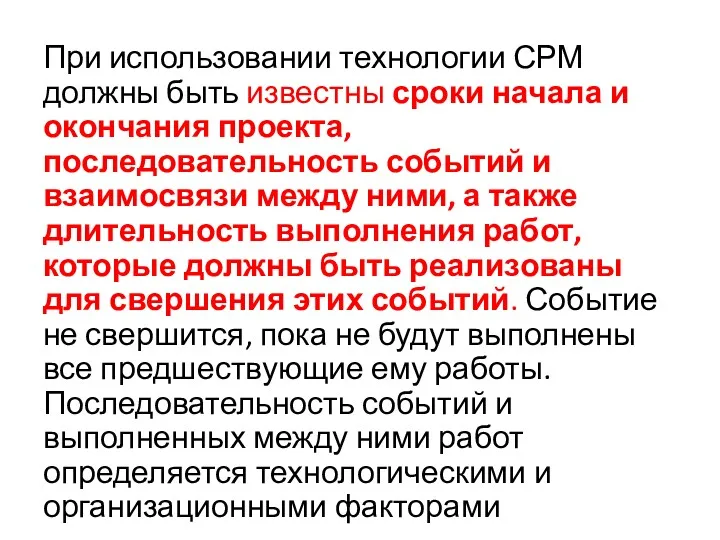 При использовании технологии СРМ должны быть известны сроки начала и окончания проекта, последовательность событий и взаимосвязи между ними, а также длительность выполнения работ, которые должны быть реализованы для свершения этих событий. Событие не свершится, пока не будут выполнены все предшествующие ему работы. Последовательность событий и выполненных между ними работ определяется технологическими и организационными факторами